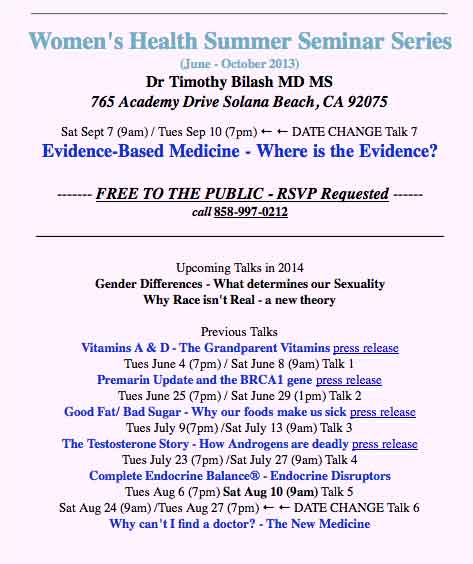 Women's Health Summer Seminar Series
(June - October 2013)
Dr Timothy Bilash MD MS
765 Academy Drive Solana Beach, CA 92075

Sat Sept 7 (9am) / Tues Sep 10 (7pm) ← ← DATE CHANGE Talk 7
Evidence-Based Medicine - Where is the Evidence?

------- FREE TO THE PUBLIC - RSVP Requested ------
call 858-997-0212

Upcoming Talks in 2014
Gender Differences - What determines our Sexuality
Why Race isn't Real - a new theory

Previous Talks
Vitamins A & D - The Grandparent Vitamins press release
Tues June 4 (7pm) / Sat June 8 (9am) Talk 1
Premarin Update and the BRCA1 gene press release
Tues June 25 (7pm) / Sat June 29 (1pm) Talk 2
Good Fat/ Bad Sugar - Why our foods make us sick press release
Tues July 9(7pm) /Sat July 13 (9am) Talk 3
The Testosterone Story - How Androgens are deadly press release
Tues July 23 (7pm) /Sat July 27 (9am) Talk 4
Complete Endocrine Balance® - Endocrine Disruptors
Tues Aug 6 (7pm) Sat Aug 10 (9am) Talk 5
Sat Aug 24 (9am) /Tues Aug 27 (7pm) ← ← DATE CHANGE Talk 6
Why can't I find a doctor? - The New Medicine